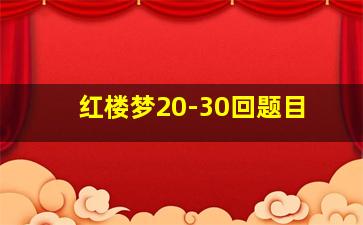 红楼梦20-30回题目